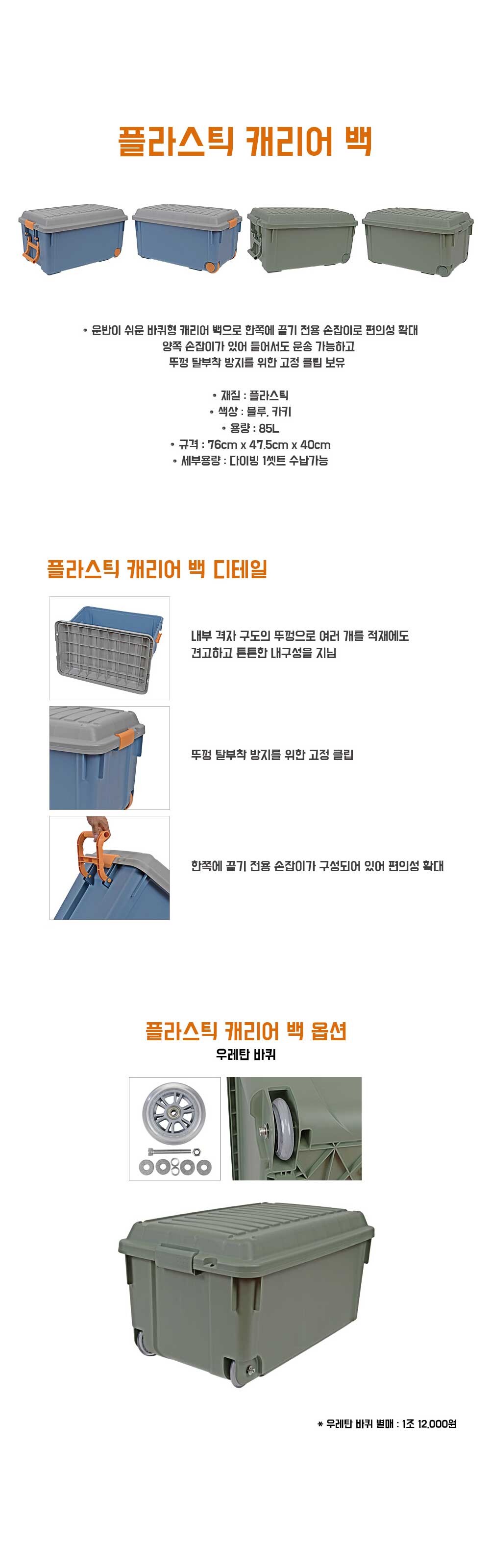 플라스틱 캐리어 백

• 운반이 쉬운 바퀴형 캐리어 백으로 한쪽에 끌기 전용 손잡이로 편의성 확대
양쪽 손잡이가 있어 들어서도 운송 가능하고
뚜껑 탈부착 방지를 위한 고정 클립 보유

• 재질 : 플라스틱
• 색상 : 블루, 카키
• 용량 : 85L
• 규격 : 76cm x 47.5cm x 40cm
• 세부용량 : 다이빙 1셋트 수납가능

플라스틱 캐리어 백 디테일

내부 격자 구도의 뚜껑으로 여러 개를 적재에도 견고하고 튼튼한 내구성을 지님

뚜껑 탈부착 방지를 위한 고정 클립

한쪽에 끌기 전용 손잡이가 구성되어 있어 편의성 확대

플라스틱 캐리어 백 옵션
우레탄 바퀴

* 우레탄 바퀴 별매 : 1조 12,000원